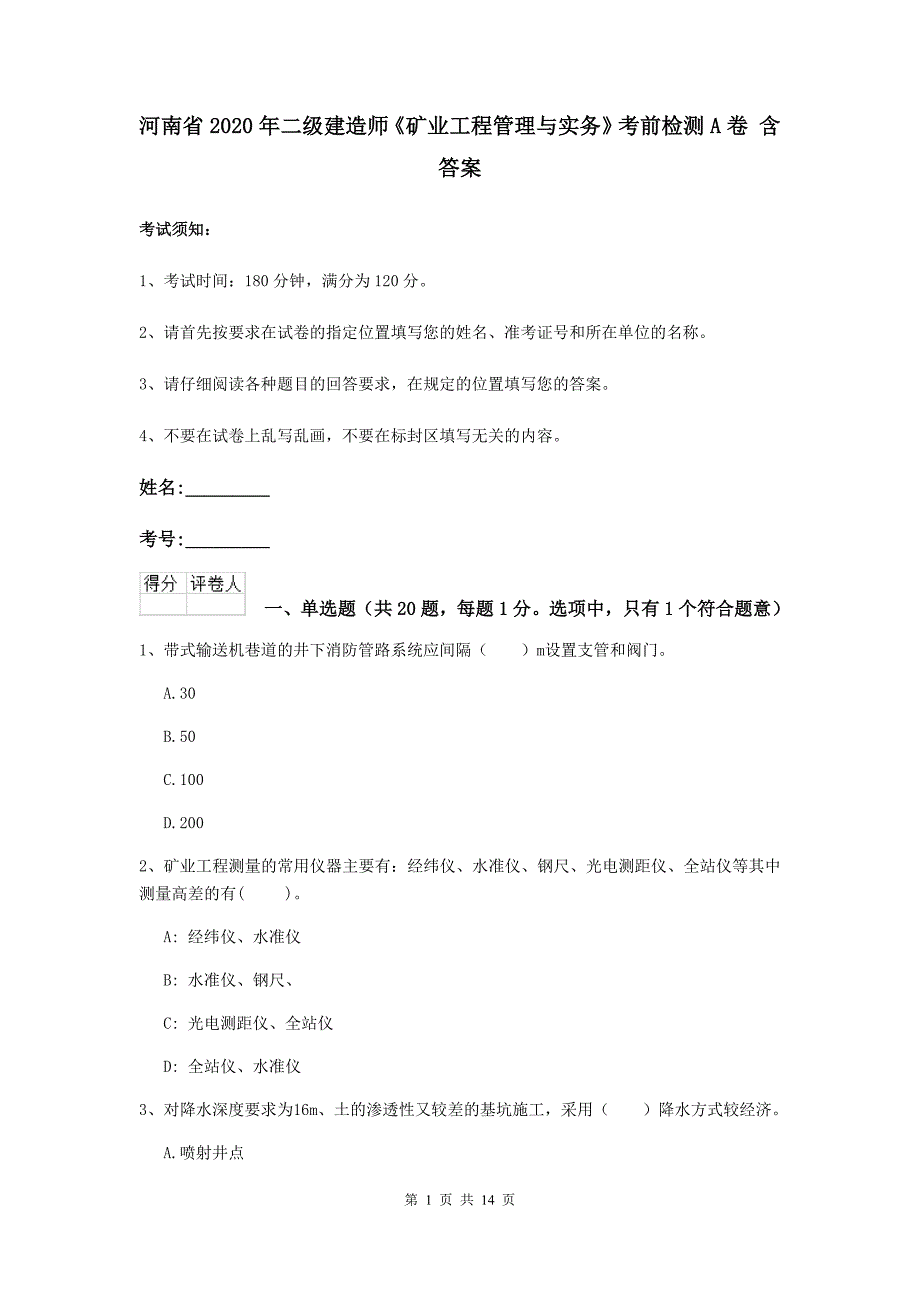 河南省2020年二级建造师《矿业工程管理与实务》考前检测A卷 含答案

考试须知：

1、考试时间：180分钟，满分为120分。

2、请首先按要求在试卷的指定位置填写您的姓名、准考证号和所在单位的名称。

3、请仔细阅读各种题目的回答要求，在规定的位置填写您的答案。

4、不要在试卷上乱写乱画，不要在标封区填写无关的内容。

姓名：_________

考号：_________

| 得分 | 评卷人 |
|---|---|
| | |

一、单选题（共20题，每题1分。选项中，只有1个符合题意）

1、带式输送机巷道的井下消防管路系统应间隔（ ）m设置支管和阀门。

A.30

B.50

C.100

D.200

2、矿业工程测量的常用仪器主要有：经纬仪、水准仪、钢尺、光电测距仪、全站仪等其中测量高差的有( )。

A: 经纬仪、水准仪

B: 水准仪、钢尺、

C: 光电测距仪、全站仪

D: 全站仪、水准仪

3、对降水深度要求为16m、土的渗透性又较差的基坑施工，采用（ ）降水方式较经济。

A.喷射井点

第 1 页 共 14 页